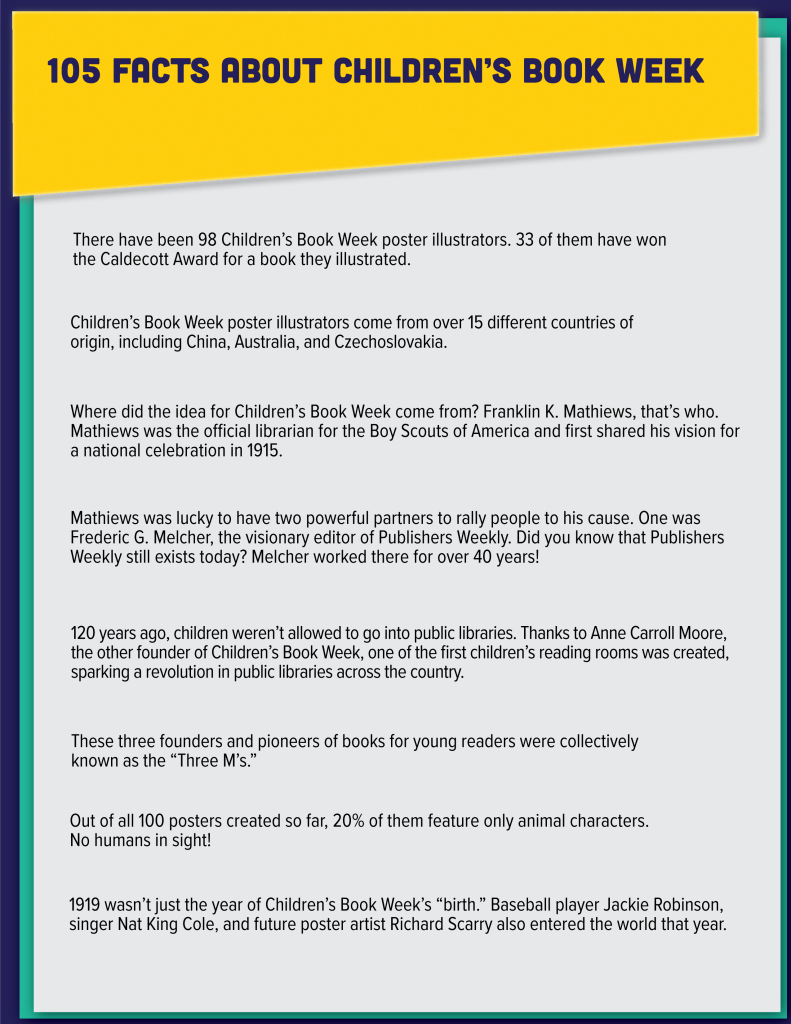 105 FACTS ABOUT CHILDREN'S BOOK WEEK

There have been 98 Children's Book Week poster illustrators. 33 of them have won the Caldecott Award for a book they illustrated.

Children's Book Week poster illustrators come from over 15 different countries of origin, including China, Australia, and Czechoslovakia.

Where did the idea for Children's Book Week come from? Franklin K. Mathiews, that's who. Mathiews was the official librarian for the Boy Scouts of America and first shared his vision for a national celebration in 1915.

Mathiews was lucky to have two powerful partners to rally people to his cause. One was Frederic G. Melcher, the visionary editor of Publishers Weekly. Did you know that Publishers Weekly still exists today? Melcher worked there for over 40 years!

120 years ago, children weren't allowed to go into public libraries. Thanks to Anne Carroll Moore, the other founder of Children's Book Week, one of the first children's reading rooms was created, sparking a revolution in public libraries across the country.

These three founders and pioneers of books for young readers were collectively known as the "Three M's."

Out of all 100 posters created so far, 20% of them feature only animal characters. No humans in sight!

1919 wasn't just the year of Children's Book Week's "birth." Baseball player Jackie Robinson, singer Nat King Cole, and future poster artist Richard Scarry also entered the world that year.